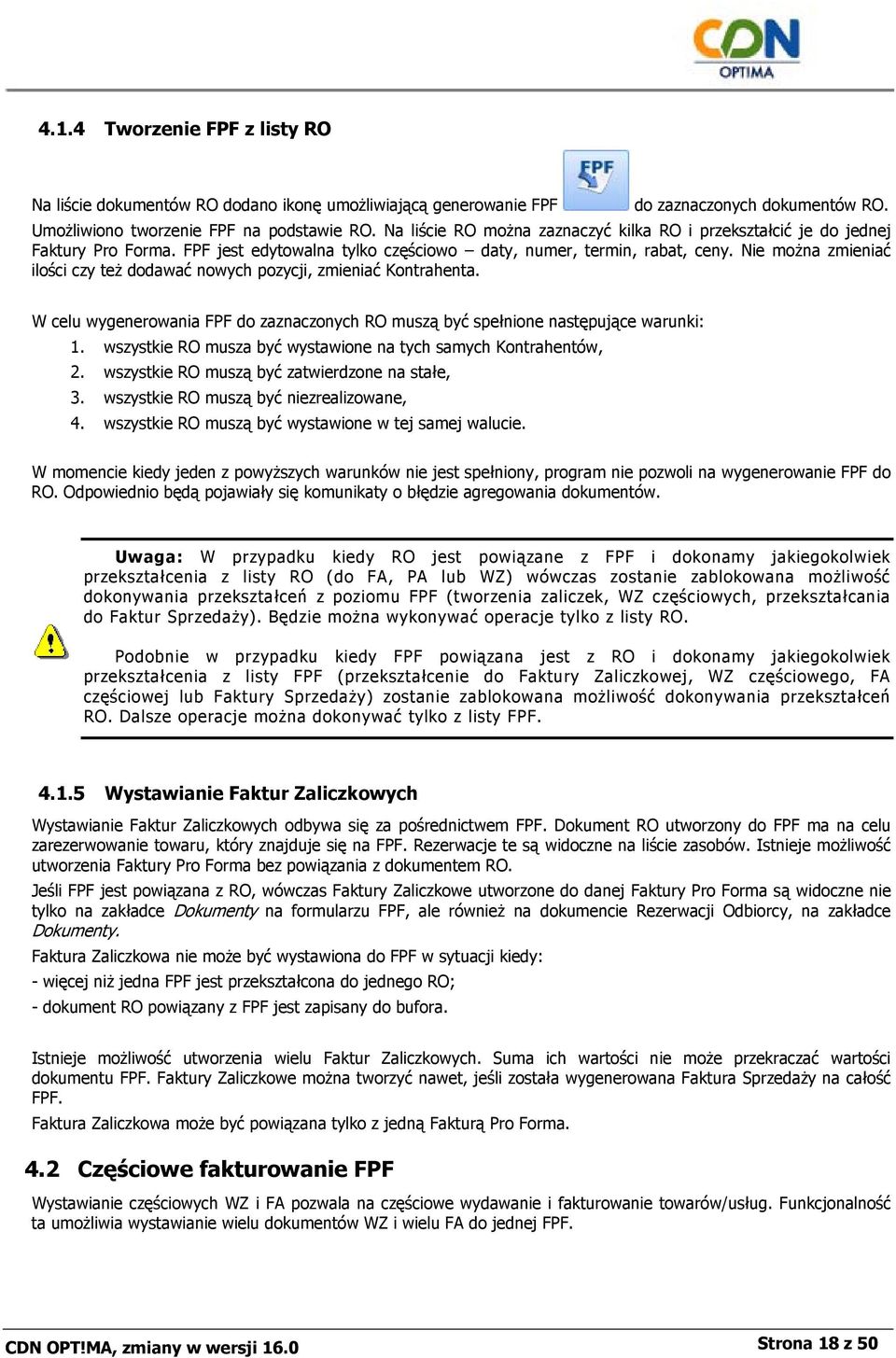 CDN OPTIMA

4.1.4 Tworzenie FPF z listy RO

Na liście dokumentów RO dodano ikonę umożliwiającą generowanie FPF FPF do zaznaczonych dokumentów RO. Umożliwiono tworzenie FPF na podstawie RO. Na liście RO można zaznaczyć kilka RO i przekształcić je do jednej Faktury Pro Forma. FPF jest edytowalna tylko częściowo – daty, numer, termin, rabat, ceny. Nie można zmieniać ilości czy też dodawać nowych pozycji, zmieniać Kontrahenta.

W celu wygenerowania FPF do zaznaczonych RO muszą być spełnione następujące warunki:
1. wszystkie RO musza być wystawione na tych samych Kontrahentów,
2. wszystkie RO muszą być zatwierdzone na stałe,
3. wszystkie RO muszą być niezrealizowane,
4. wszystkie RO muszą być wystawione w tej samej walucie.

W momencie kiedy jeden z powyższych warunków nie jest spełniony, program nie pozwoli na wygenerowanie FPF do RO. Odpowiednio będą pojawiały się komunikaty o błędzie agregowania dokumentów.

Uwaga: W przypadku kiedy RO jest powiązane z FPF i dokonamy jakiegokolwiek przekształcenia z listy RO (do FA, PA lub WZ) wówczas zostanie zablokowana możliwość dokonywania przekształceń z poziomu FPF (tworzenia zaliczek, WZ częściowych, przekształcania do Faktur Sprzedaży). Będzie można wykonywać operacje tylko z listy RO.

Podobnie w przypadku kiedy FPF powiązana jest z RO i dokonamy jakiegokolwiek przekształcenia z listy FPF (przekształcenie do Faktury Zaliczkowej, WZ częściowego, FA częściowej lub Faktury Sprzedaży) zostanie zablokowana możliwość dokonywania przekształceń RO. Dalsze operacje można dokonywać tylko z listy FPF.

4.1.5 Wystawianie Faktur Zaliczkowych

Wystawianie Faktur Zaliczkowych odbywa się za pośrednictwem FPF. Dokument RO utworzony do FPF ma na celu zarezerwowanie towaru, który znajduje się na FPF. Rezerwacje te są widoczne na liście zasobów. Istnieje możliwość utworzenia Faktury Pro Forma bez powiązania z dokumentem RO.

Jeśli FPF jest powiązana z RO, wówczas Faktury Zaliczkowe utworzone do danej Faktury Pro Forma są widoczne nie tylko na zakładce Dokumenty na formularzu FPF, ale również na dokumencie Rezerwacji Odbiorcy, na zakładce Dokumenty.

Faktura Zaliczkowa nie może być wystawiona do FPF w sytuacji kiedy:

- więcej niż jedna FPF jest przekształcona do jednego RO;

- dokument RO powiązany z FPF jest zapisany do bufora.

Istnieje możliwość utworzenia wielu Faktur Zaliczkowych. Suma ich wartości nie może przekraczać wartości dokumentu FPF. Faktury Zaliczkowe można tworzyć nawet, jeśli została wygenerowana Faktura Sprzedaży na całość FPF.

Faktura Zaliczkowa może być powiązana tylko z jedną Fakturą Pro Forma.

4.2 Częściowe fakturowanie FPF

Wystawianie częściowych WZ i FA pozwala na częściowe wydawanie i fakturowanie towarów/usług. Funkcjonalność ta umożliwia wystawianie wielu dokumentów WZ i wielu FA do jednej FPF.

CDN OPT!MA, zmiany w wersji 16.0

Strona 18 z 50